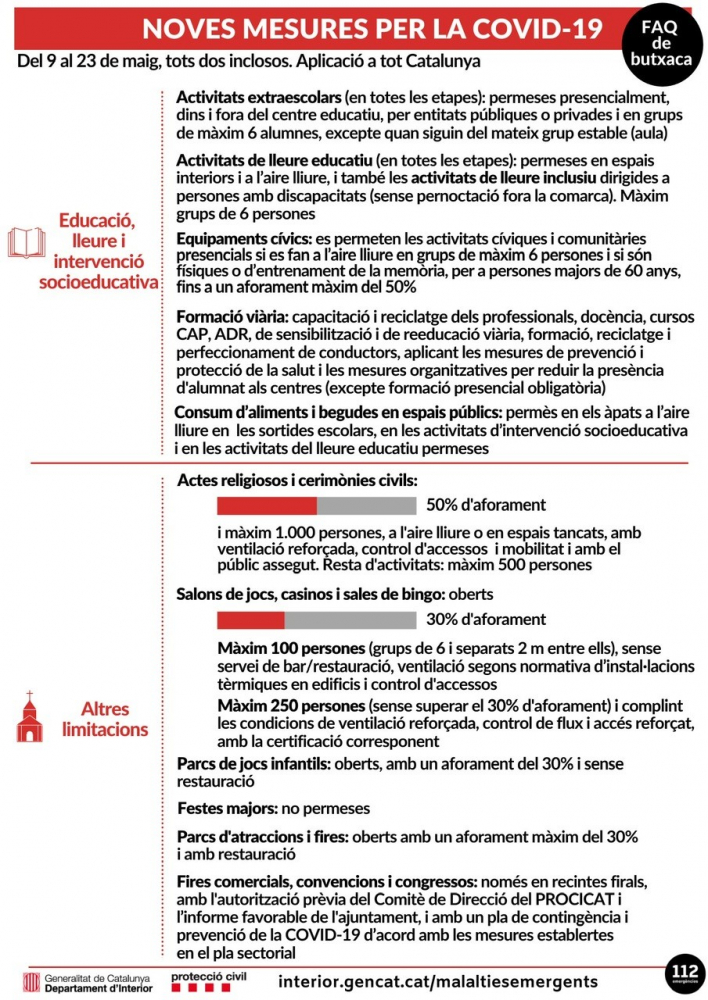 NOVES MESURES PER LA COVID-19

FAQ de butxaca

Del 9 al 23 de maig, tots dos inclosos. Aplicació a tot Catalunya

Educació, lleure i intervenció socioeducativa

Activitats extraescolars (en totes les etapes): permeses presencialment, dins i fora del centre educatiu, per entitats públiques o privades i en grups de màxim 6 alumnes, excepte quan siguin del mateix grup estable (aula)

Activitats de lleure educatiu (en totes les etapes): permeses en espais interiors i a l'aire lliure, i també les activitats de lleure inclusiu dirigides a persones amb discapacitats (sense pernoctació fora la comarca). Màxim grups de 6 persones

Equipaments cívics: es permeten les activitats cíviques i comunitàries presencials si es fan a l'aire lliure en grups de màxim 6 persones i si són físiques o d'entrenament de la memòria, per a persones majors de 60 anys, fins a un aforament màxim del 50%

Formació viària: capacitació i reciclatge dels professionals, docència, cursos CAP, ADR, de sensibilització i de reeducació viària, formació, reciclatge i perfeccionament de conductors, aplicant les mesures de prevenció i protecció de la salut i les mesures organitzatives per reduir la presència d'alumnat als centres (excepte formació presencial obligatòria)

Consum d'aliments i begudes en espais públics: permès en els àpats a l'aire lliure en les sortides escolars, en les activitats d'intervenció socioeducativa i en les activitats del lleure educatiu permeses

Altres limitacions

Actes religiosos i cerimònies civils:

50% d'aforament

i màxim 1.000 persones, a l'aire lliure o en espais tancats, amb ventilació reforçada, control d'accessos i mobilitat i amb el públic assegut. Resta d'activitats: màxim 500 persones

Salons de jocs, casinos i sales de bingo: oberts

30% d'aforament

Màxim 100 persones (grups de 6 i separats 2 m entre ells), sense servei de bar/restauració, ventilació segons normativa d'instal·lacions tèrmiques en edificis i control d'accessos

Màxim 250 persones (sense superar el 30% d'aforament) i complint les condicions de ventilació reforçada, control de flux i accés reforçat, amb la certificació corresponent

Parcs de jocs infantils: oberts, amb un aforament del 30% i sense restauració

Festes majors: no permeses

Parcs d'atraccions i fires: oberts amb un aforament màxim del 30% i amb restauració

Fires comercials, convencions i congressos: només en recintes firals, amb l'autorització prèvia del Comitè de Direcció del PROCICAT i l'informe favorable de l'ajuntament, i amb un pla de contingència i prevenció de la COVID-19 d'acord amb les mesures establertes en el pla sectorial

Generalitat de Catalunya Departament d'Interior

protecció civil

interior.gencat.cat/malaltiesemergents

112 emergències